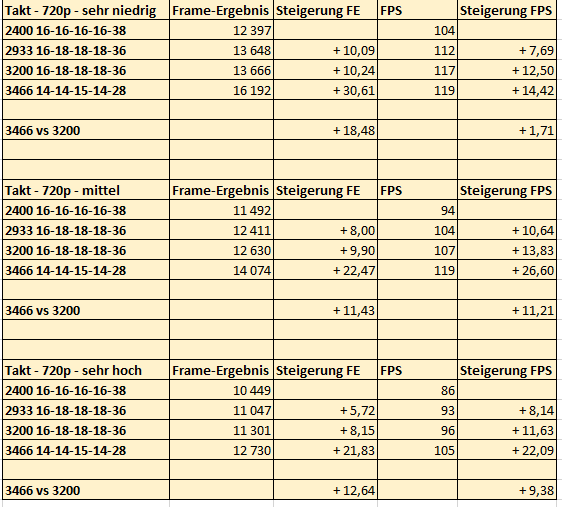 | Takt - 720p - sehr niedrig | Frame-Ergebnis | Steigerung FE | FPS | Steigerung FPS |
|---|---|---|---|---|
| 2400 16-16-16-16-38 | 12 397 | | 104 | |
| 2933 16-18-18-18-36 | 13 648 | + 10,09 | 112 | + 7,69 |
| 3200 16-18-18-18-36 | 13 666 | + 10,24 | 117 | + 12,50 |
| 3466 14-14-15-14-28 | 16 192 | + 30,61 | 119 | + 14,42 |
| | | | | |
| 3466 vs 3200 | | + 18,48 | | + 1,71 |
| | | | | |
| | | | | |
| Takt - 720p - mittel | Frame-Ergebnis | Steigerung FE | FPS | Steigerung FPS |
| 2400 16-16-16-16-38 | 11 492 | | 94 | |
| 2933 16-18-18-18-36 | 12 411 | + 8,00 | 104 | + 10,64 |
| 3200 16-18-18-18-36 | 12 630 | + 9,90 | 107 | + 13,83 |
| 3466 14-14-15-14-28 | 14 074 | + 22,47 | 119 | + 26,60 |
| | | | | |
| 3466 vs 3200 | | + 11,43 | | + 11,21 |
| | | | | |
| | | | | |
| Takt - 720p - sehr hoch | Frame-Ergebnis | Steigerung FE | FPS | Steigerung FPS |
| 2400 16-16-16-16-38 | 10 449 | | 86 | |
| 2933 16-18-18-18-36 | 11 047 | + 5,72 | 93 | + 8,14 |
| 3200 16-18-18-18-36 | 11 301 | + 8,15 | 96 | + 11,63 |
| 3466 14-14-15-14-28 | 12 730 | + 21,83 | 105 | + 22,09 |
| | | | | |
| 3466 vs 3200 | | + 12,64 | | + 9,38 |